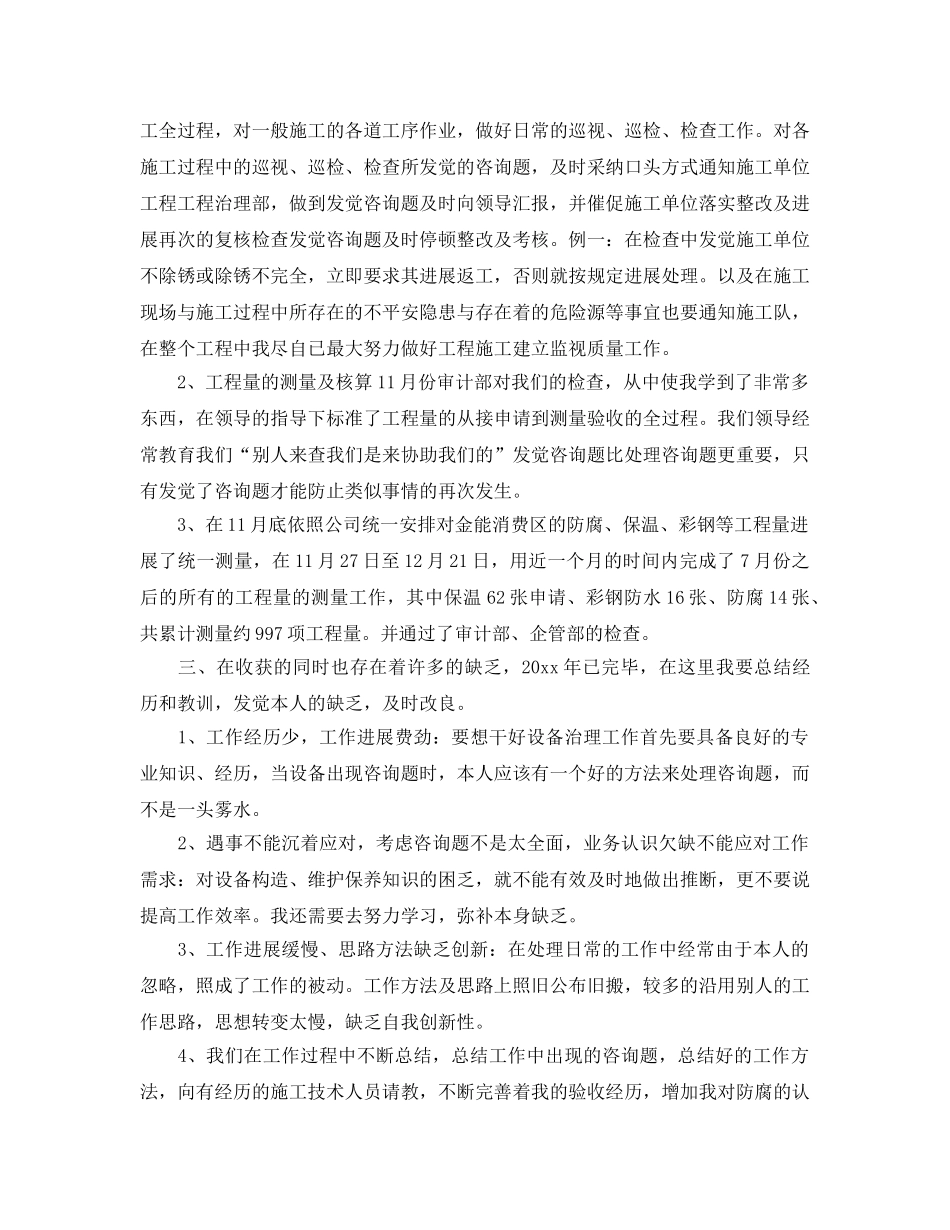 工全过程，对一般施工的各道工序作业，做好日常的巡视、巡检、检查工作。对各施工过程中的巡视、巡检、检查所发觉的咨询题，及时采纳口头方式通知施工单位工程工程治理部，做到发觉咨询题及时向领导汇报，并催促施工单位落实整改及进展再次的复核检查发觉咨询题及时停顿整改及考核。例一：在检查中发觉施工单位不除锈或除锈不完全，立即要求其进展返工，否则就按规定进展处理。以及在施工现场与施工过程中所存在的不平安隐患与存在着的危险源等事宜也要通知施工队，在整个工程中我尽自已最大努力做好工程施工建立监视质量工作。

2、工程量的测量及核算 11 月份审计部对我们的检查，从中使我学到了非常多东西，在领导的指导下标准了工程量的从接申请到测量验收的全过程。我们领导经常教育我们“别人来查我们是来协助我们的”发觉咨询题比处理咨询题更重要，只有发觉了咨询题才能防止类似事情的再次发生。

3、在 11 月底依照公司统一安排对金能消费区的防腐、保温、彩钢等工程量进展了统一测量，在 11 月 27 日至 12 月 21 日，用近一个月的时间内完成了 7 月份之后的所有的工程量的测量工作，其中保温 62 张申请、彩钢防水 16 张、防腐 14 张、共累计测量约 997 项工程量。并通过了审计部、企管部的检查。

三、在收获的同时也存在着许多的缺乏，20xx 年已完毕，在这里我要总结经历和教训，发觉本人的缺乏，及时改良。

1、工作经历少，工作进展费劲：要想干好设备治理工作首先要具备良好的专业知识、经历，当设备出现咨询题时，本人应该有一个好的方法来处理咨询题，而不是一头雾水。

2、遇事不能沉着应对，考虑咨询题不是太全面，业务认识欠缺不能应对工作需求：对设备构造、维护保养知识的困乏，就不能有效及时地做出推断，更不要说提高工作效率。我还需要去努力学习，弥补本身缺乏。

3、工作进展缓慢、思路方法缺乏创新：在处理日常的工作中经常由于本人的忽略，照成了工作的被动。工作方法及思路上照旧公布旧搬，较多的沿用别人的工作思路，思想转变太慢，缺乏自我创新性。

4、我们在工作过程中不断总结，总结工作中出现的咨询题，总结好的工作方法，向有经历的施工技术人员请教，不断完善着我的验收经历，增加我对防腐的认